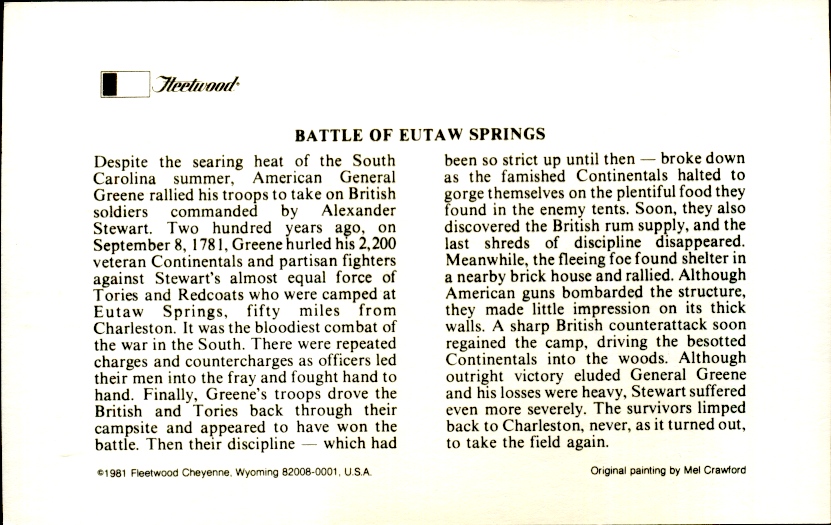 Fleetwood

BATTLE OF EUTAW SPRINGS

Despite the searing heat of the South Carolina summer, American General Greene rallied his troops to take on British soldiers commanded by Alexander Stewart. Two hundred years ago, on September 8, 1781, Greene hurled his 2,200 veteran Continentals and partisan fighters against Stewart's almost equal force of Tories and Redcoats who were camped at Eutaw Springs, fifty miles from Charleston. It was the bloodiest combat of the war in the South. There were repeated charges and countercharges as officers led their men into the fray and fought hand to hand. Finally, Greene's troops drove the British and Tories back through their campsite and appeared to have won the battle. Then their discipline — which had been so strict up until then — broke down as the famished Continentals halted to gorge themselves on the plentiful food they found in the enemy tents. Soon, they also discovered the British rum supply, and the last shreds of discipline disappeared. Meanwhile, the fleeing foe found shelter in a nearby brick house and rallied. Although American guns bombarded the structure, they made little impression on its thick walls. A sharp British counterattack soon regained the camp, driving the besotted Continentals into the woods. Although outright victory eluded General Greene and his losses were heavy, Stewart suffered even more severely. The survivors limped back to Charleston, never, as it turned out, to take the field again.

©1981 Fleetwood Cheyenne, Wyoming 82008-0001, U.S.A.

Original painting by Mel Crawford